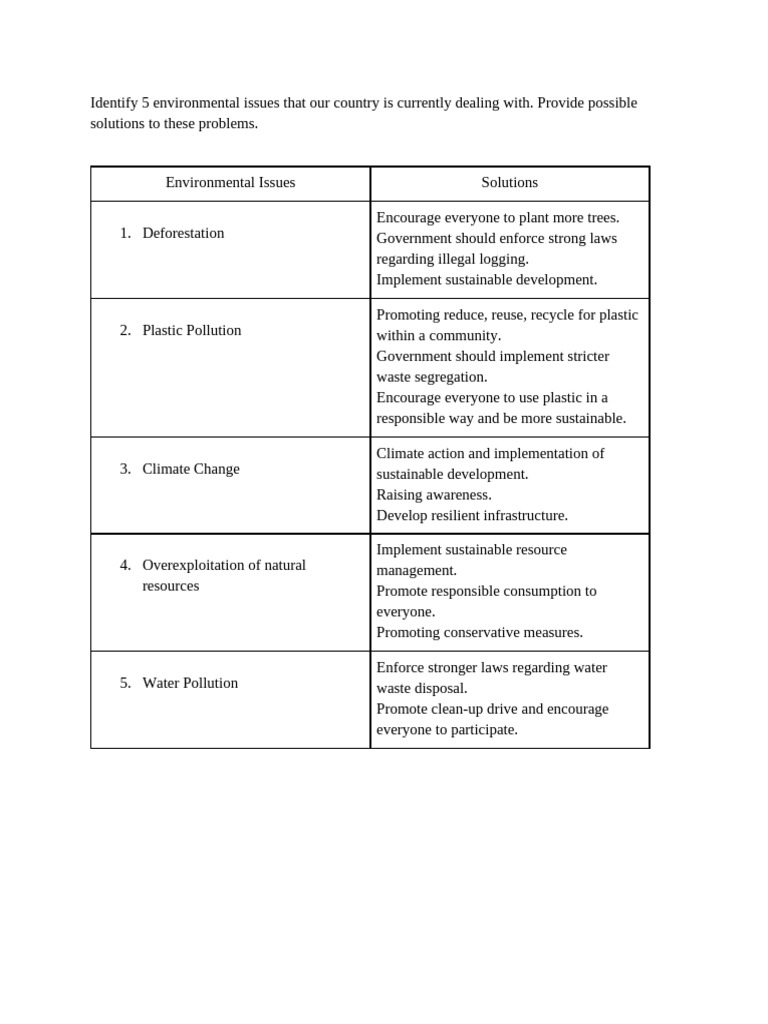 Identify 5 environmental issues that our country is currently dealing with. Provide possible solutions to these problems.

| Environmental Issues | Solutions |
|---|---|
| 1. Deforestation | Encourage everyone to plant more trees. Government should enforce strong laws regarding illegal logging. Implement sustainable development. |
| 2. Plastic Pollution | Promoting reduce, reuse, recycle for plastic within a community. Government should implement stricter waste segregation. Encourage everyone to use plastic in a responsible way and be more sustainable. |
| 3. Climate Change | Climate action and implementation of sustainable development. Raising awareness. Develop resilient infrastructure. |
| 4. Overexploitation of natural resources | Implement sustainable resource management. Promote responsible consumption to everyone. Promoting conservative measures. |
| 5. Water Pollution | Enforce stronger laws regarding water waste disposal. Promote clean-up drive and encourage everyone to participate. |